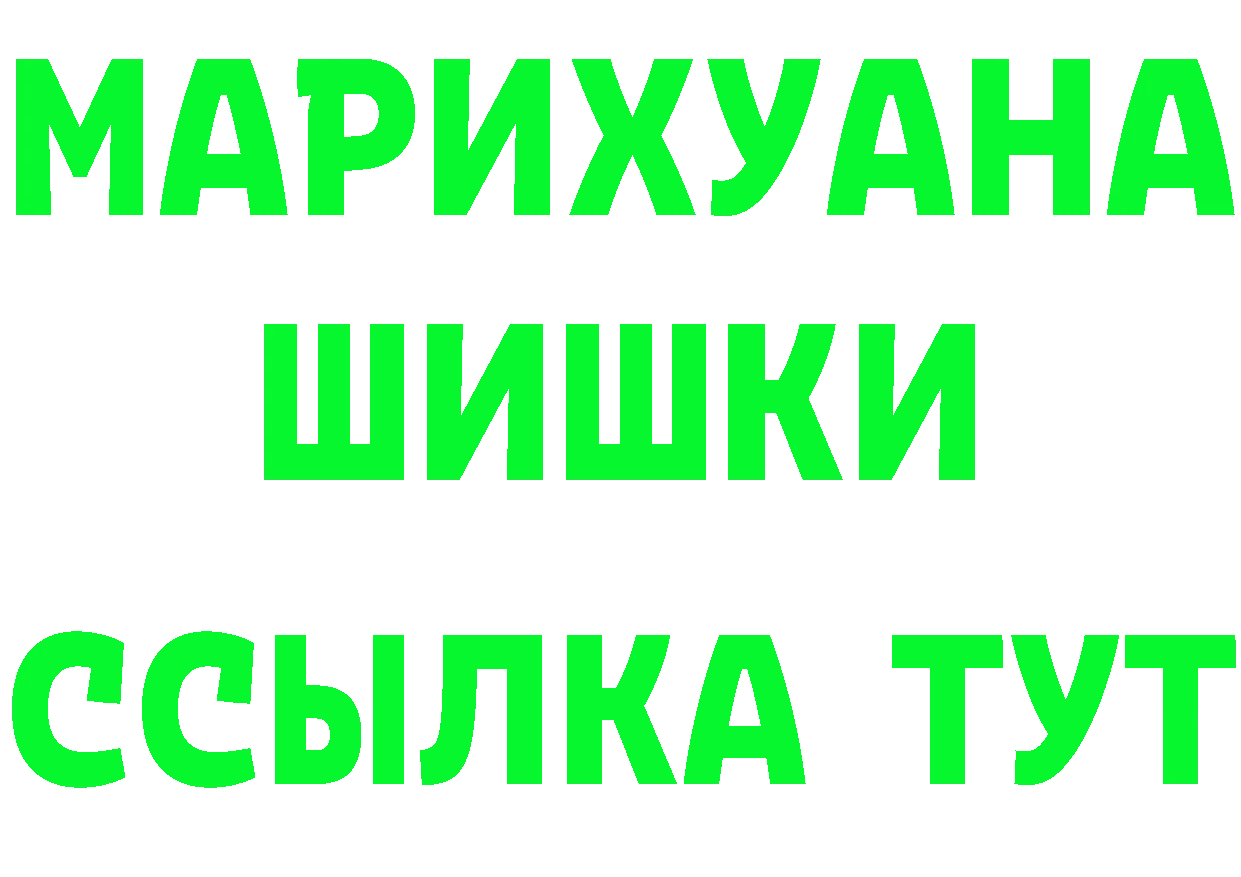 МАРИХУАНА ШИШКИ

ССЫЛКА ТУТ